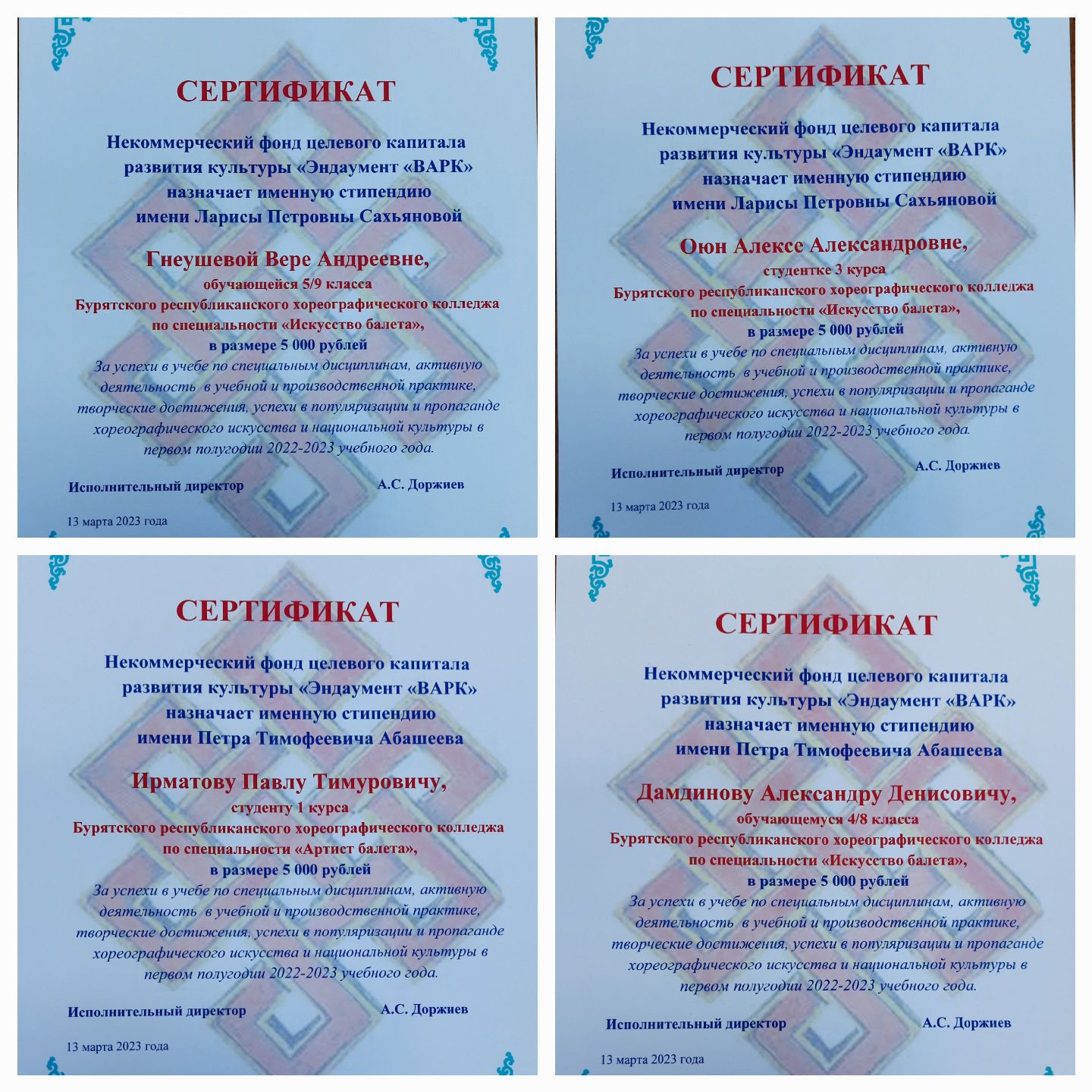 СЕРТИФИКАТ

Некоммерческий фонд целевого капитала развития культуры «Эндаумент «ВАРК» назначает именную стипендию имени Ларисы Петровны Сахьяновой

Гнеушевой Вере Андреевне,
обучающейся 5/9 класса
Бурятского республиканского хореографического колледжа по специальности «Искусство балета»,
в размере 5 000 рублей

За успехи в учебе по специальным дисциплинам, активную деятельность в учебной и производственной практике, творческие достижения, успехи в популяризации и пропаганде хореографического искусства и национальной культуры в первом полугодии 2022-2023 учебного года.

Исполнительный директор А.С. Доржиев

13 марта 2023 года

СЕРТИФИКАТ

Некоммерческий фонд целевого капитала развития культуры «Эндаумент «ВАРК» назначает именную стипендию имени Ларисы Петровны Сахьяновой

Оюн Алексе Александровне,
студентке 3 курса
Бурятского республиканского хореографического колледжа по специальности «Искусство балета»,
в размере 5 000 рублей

За успехи в учебе по специальным дисциплинам, активную деятельность в учебной и производственной практике, творческие достижения, успехи в популяризации и пропаганде хореографического искусства и национальной культуры в первом полугодии 2022-2023 учебного года.

Исполнительный директор А.С. Доржиев

13 марта 2023 года

СЕРТИФИКАТ

Некоммерческий фонд целевого капитала развития культуры «Эндаумент «ВАРК» назначает именную стипендию имени Петра Тимофеевича Абашеева

Ирматову Павлу Тимуровичу,
студенту 1 курса
Бурятского республиканского хореографического колледжа по специальности «Артист балета»,
в размере 5 000 рублей

За успехи в учебе по специальным дисциплинам, активную деятельность в учебной и производственной практике, творческие достижения, успехи в популяризации и пропаганде хореографического искусства и национальной культуры в первом полугодии 2022-2023 учебного года.

Исполнительный директор А.С. Доржиев

13 марта 2023 года

СЕРТИФИКАТ

Некоммерческий фонд целевого капитала развития культуры «Эндаумент «ВАРК» назначает именную стипендию имени Петра Тимофеевича Абашеева

Дамдинову Александру Денисовичу,
обучающемуся 4/8 класса
Бурятского республиканского хореографического колледжа по специальности «Искусство балета»,
в размере 5 000 рублей

За успехи в учебе по специальным дисциплинам, активную деятельность в учебной и производственной практике, творческие достижения, успехи в популяризации и пропаганде хореографического искусства и национальной культуры в первом полугодии 2022-2023 учебного года.

Исполнительный директор А.С. Доржиев

13 марта 2023 года